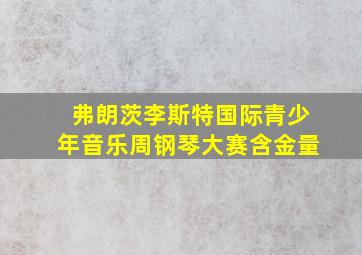 弗朗茨李斯特国际青少年音乐周钢琴大赛含金量